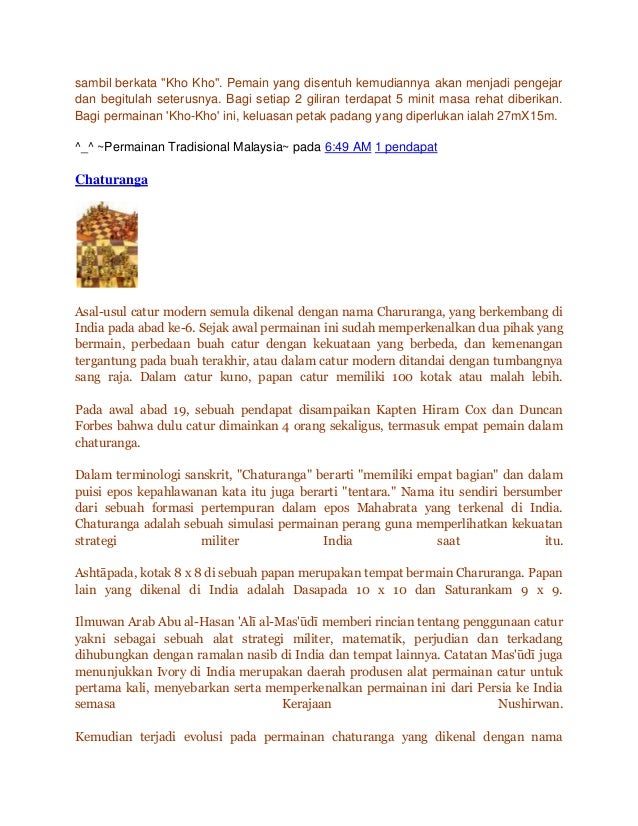 sambil berkata "Kho Kho". Pemain yang disentuh kemudiannya akan menjadi pengejar dan begitulah seterusnya. Bagi setiap 2 giliran terdapat 5 minit masa rehat diberikan. Bagi permainan 'Kho-Kho' ini, keluasan petak padang yang diperlukan ialah 27mX15m.

^_^ ~Permainan Tradisional Malaysia~ pada 6:49 AM 1 pendapat

Chaturanga

Asal-usul catur modern semula dikenal dengan nama Charuranga, yang berkembang di India pada abad ke-6. Sejak awal permainan ini sudah memperkenalkan dua pihak yang bermain, perbedaan buah catur dengan kekuataan yang berbeda, dan kemenangan tergantung pada buah terakhir, atau dalam catur modern ditandai dengan tumbangnya sang raja. Dalam catur kuno, papan catur memiliki 100 kotak atau malah lebih.

Pada awal abad 19, sebuah pendapat disampaikan Kapten Hiram Cox dan Duncan Forbes bahwa dulu catur dimainkan 4 orang sekaligus, termasuk empat pemain dalam chaturanga.

Dalam terminologi sanskrit, "Chaturanga" berarti "memiliki empat bagian" dan dalam puisi epos kepahlawanan kata itu juga berarti "tentara." Nama itu sendiri bersumber dari sebuah formasi pertempuran dalam epos Mahabrata yang terkenal di India. Chaturanga adalah sebuah simulasi permainan perang guna memperlihatkan kekuatan strategi militer India saat itu.

Ashtāpada, kotak 8 x 8 di sebuah papan merupakan tempat bermain Charuranga. Papan lain yang dikenal di India adalah Dasapada 10 x 10 dan Saturankam 9 x 9.

Ilmuwan Arab Abu al-Hasan 'Alī al-Mas'ūdī memberi rincian tentang penggunaan catur yakni sebagai sebuah alat strategi militer, matematik, perjudian dan terkadang dihubungkan dengan ramalan nasib di India dan tempat lainnya. Catatan Mas'ūdī juga menunjukkan Ivory di India merupakan daerah produsen alat permainan catur untuk pertama kali, menyebarkan serta memperkenalkan permainan ini dari Persia ke India semasa Kerajaan Nushirwan.

Kemudian terjadi evolusi pada permainan chaturanga yang dikenal dengan nama